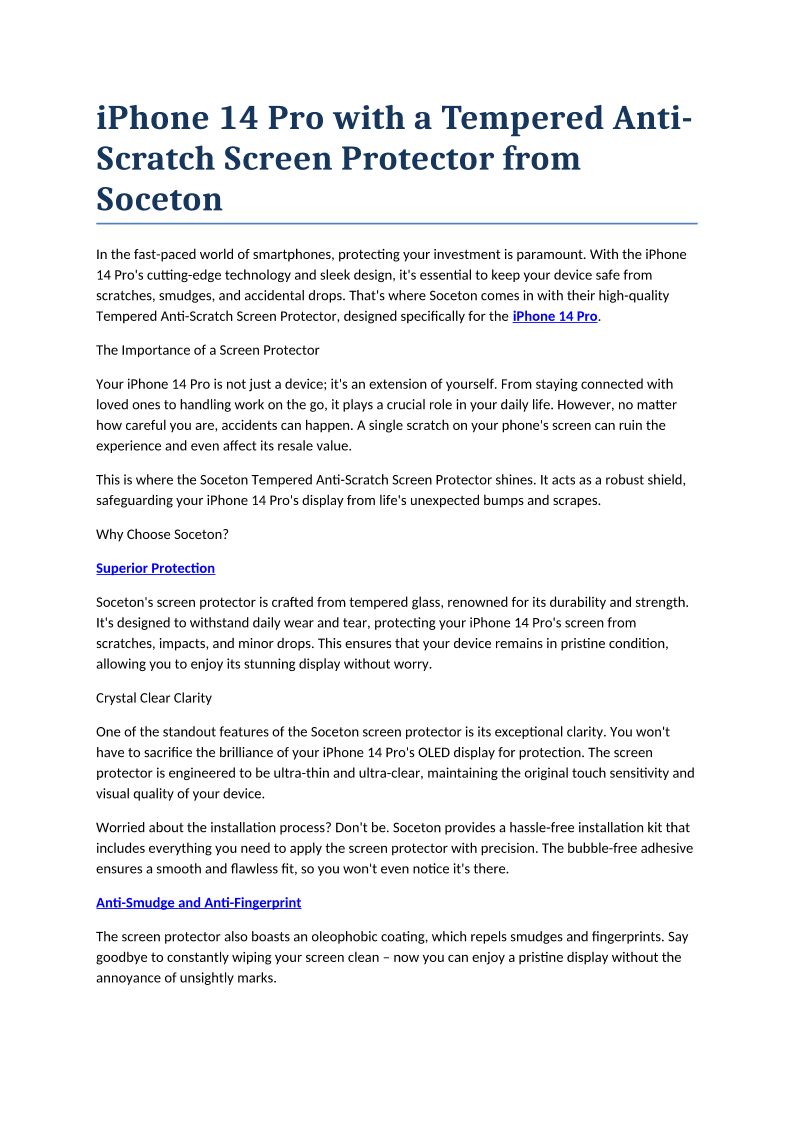 iPhone 14 Pro with a Tempered Anti-Scratch Screen Protector from Soceton

In the fast-paced world of smartphones, protecting your investment is paramount. With the iPhone 14 Pro's cutting-edge technology and sleek design, it's essential to keep your device safe from scratches, smudges, and accidental drops. That's where Soceton comes in with their high-quality Tempered Anti-Scratch Screen Protector, designed specifically for the iPhone 14 Pro.

The Importance of a Screen Protector

Your iPhone 14 Pro is not just a device; it's an extension of yourself. From staying connected with loved ones to handling work on the go, it plays a crucial role in your daily life. However, no matter how careful you are, accidents can happen. A single scratch on your phone's screen can ruin the experience and even affect its resale value.

This is where the Soceton Tempered Anti-Scratch Screen Protector shines. It acts as a robust shield, safeguarding your iPhone 14 Pro's display from life's unexpected bumps and scrapes.

Why Choose Soceton?

Superior Protection

Soceton's screen protector is crafted from tempered glass, renowned for its durability and strength. It's designed to withstand daily wear and tear, protecting your iPhone 14 Pro's screen from scratches, impacts, and minor drops. This ensures that your device remains in pristine condition, allowing you to enjoy its stunning display without worry.

Crystal Clear Clarity

One of the standout features of the Soceton screen protector is its exceptional clarity. You won't have to sacrifice the brilliance of your iPhone 14 Pro's OLED display for protection. The screen protector is engineered to be ultra-thin and ultra-clear, maintaining the original touch sensitivity and visual quality of your device.

Worried about the installation process? Don't be. Soceton provides a hassle-free installation kit that includes everything you need to apply the screen protector with precision. The bubble-free adhesive ensures a smooth and flawless fit, so you won't even notice it's there.

Anti-Smudge and Anti-Fingerprint

The screen protector also boasts an oleophobic coating, which repels smudges and fingerprints. Say goodbye to constantly wiping your screen clean – now you can enjoy a pristine display without the annoyance of unsightly marks.